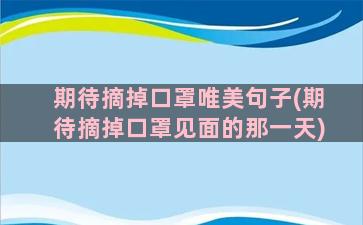 期待摘掉口罩唯美句子(期待摘掉口罩见面的那一天)